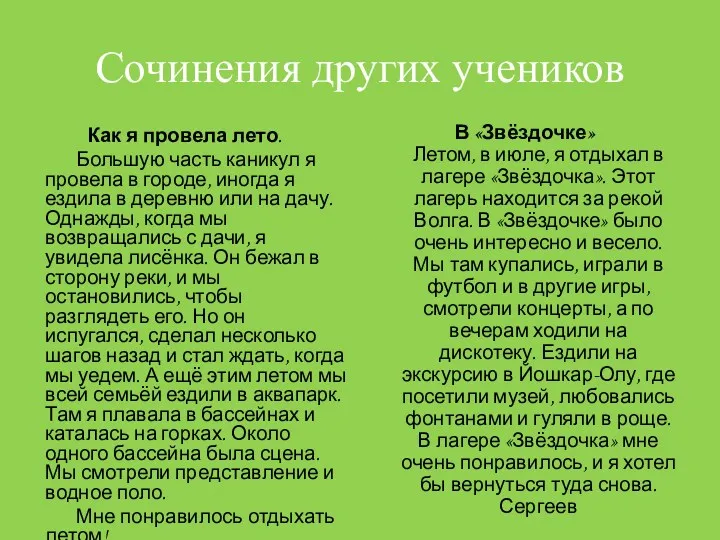 Сочинения других учеников

Как я провела лето.

Большую часть каникул я провела в городе, иногда я ездила в деревню или на дачу. Однажды, когда мы возвращались с дачи, я увидела лисёнка. Он бежал в сторону реки, и мы остановились, чтобы разглядеть его. Но он испугался, сделал несколько шагов назад и стал ждать, когда мы уедем. А ещё этим летом мы всей семьёй ездили в аквапарк. Там я плавала в бассейнах и каталась на горках. Около одного бассейна была сцена. Мы смотрели представление и водное поло.

Мне понравилось отдыхать летом!

В «Звёздочке»

Летом, в июле, я отдыхал в лагере «Звёздочка». Этот лагерь находится за рекой Волга. В «Звёздочке» было очень интересно и весело. Мы там купались, играли в футбол и в другие игры, смотрели концерты, а по вечерам ходили на дискотеку. Ездили на экскурсию в Йошкар-Олу, где посетили музей, любовались фонтанами и гуляли в роще. В лагере «Звёздочка» мне очень понравилось, и я хотел бы вернуться туда снова.

Сергеев